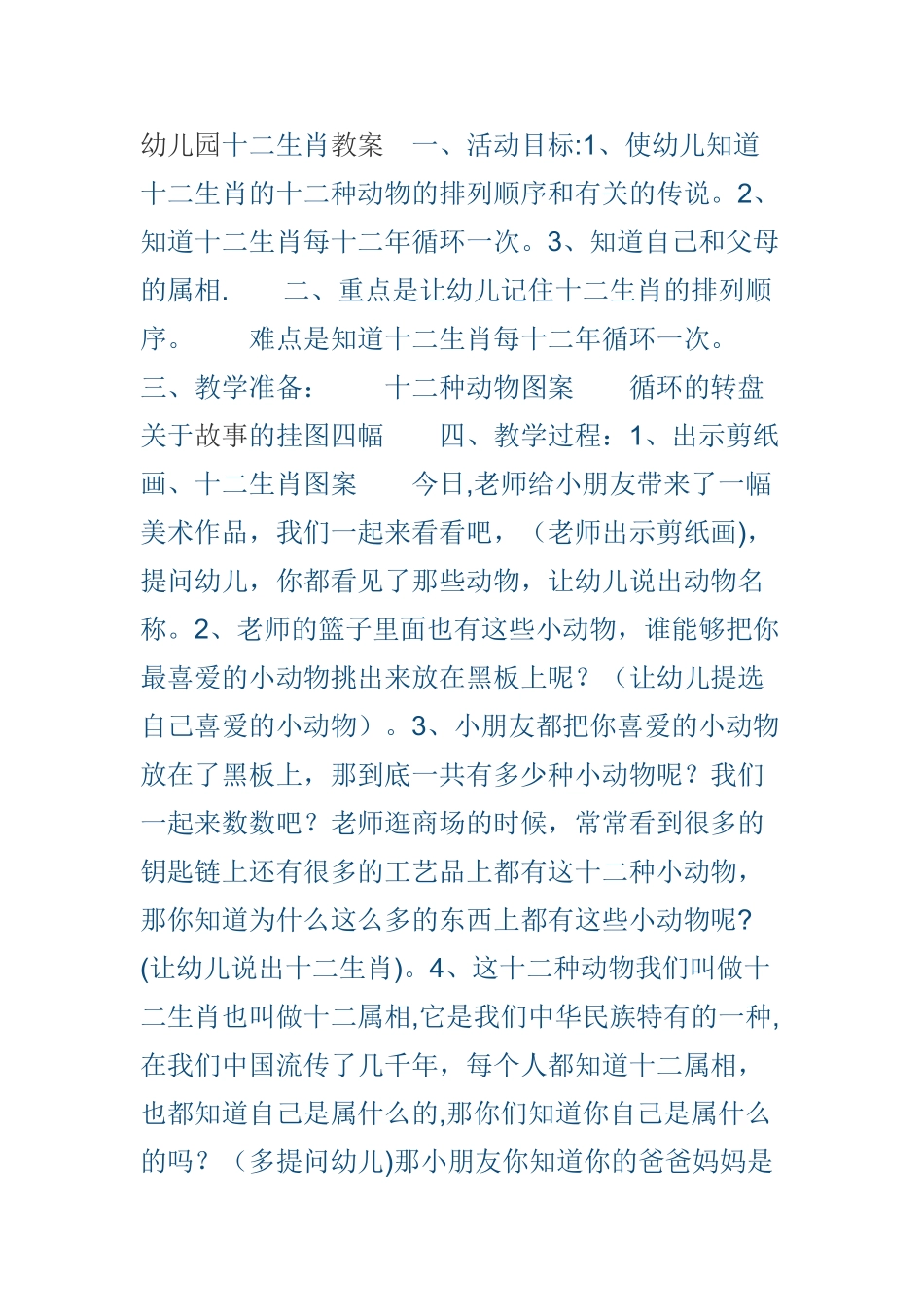 幼儿园十二生肖教案 一、活动目标:1、使幼儿知道十二生肖的十二种动物的排列顺序和有关的传说。2、知道十二生肖每十二年循环一次。3、知道自己和父母的属相. 二、重点是让幼儿记住十二生肖的排列顺序。 难点是知道十二生肖每十二年循环一次。 三、教学准备: 十二种动物图案 循环的转盘 关于故事的挂图四幅 四、教学过程：1、出示剪纸画、十二生肖图案 今日,老师给小朋友带来了一幅美术作品，我们一起来看看吧，（老师出示剪纸画)，提问幼儿，你都看见了那些动物，让幼儿说出动物名称。2、老师的篮子里面也有这些小动物，谁能够把你最喜爱的小动物挑出来放在黑板上呢？（让幼儿提选自己喜爱的小动物）。3、小朋友都把你喜爱的小动物放在了黑板上，那到底一共有多少种小动物呢？我们一起来数数吧？老师逛商场的时候，常常看到很多的钥匙链上还有很多的工艺品上都有这十二种小动物，那你知道为什么这么多的东西上都有这些小动物呢?(让幼儿说出十二生肖)。4、这十二种动物我们叫做十二生肖也叫做十二属相,它是我们中华民族特有的一种,在我们中国流传了几千年，每个人都知道十二属相，也都知道自己是属什么的,那你们知道你自己是属什么的吗？（多提问幼儿)那小朋友你知道你的爸爸妈妈是